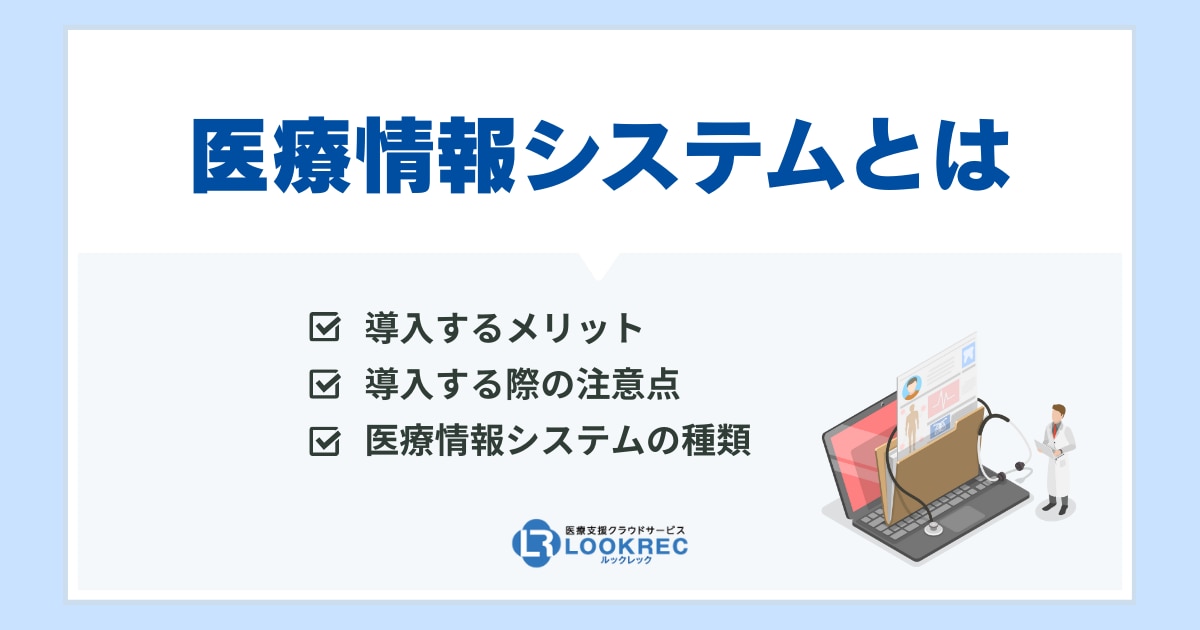 医療情報システムとは

導入するメリット
導入する際の注意点
医療情報システムの種類

医療支援クラウドサービス
LOOKREC
ルックレック